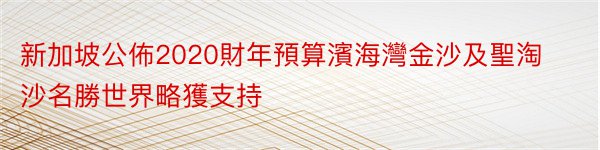 新加坡公佈2020財年預算濱海灣金沙及聖淘沙名勝世界略獲支持